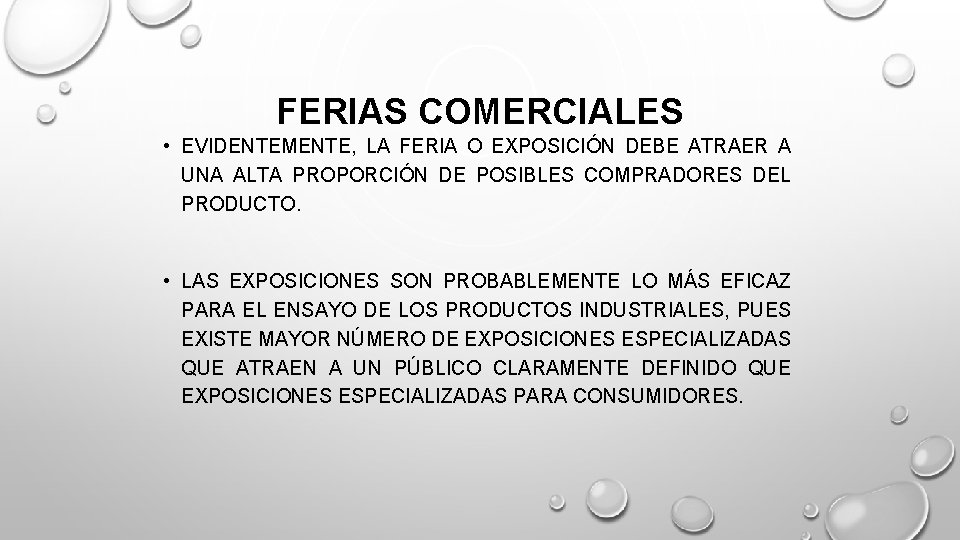 FERIAS COMERCIALES

• EVIDENTEMENTE, LA FERIA O EXPOSICIÓN DEBE ATRAER A UNA ALTA PROPORCIÓN DE POSIBLES COMPRADORES DEL PRODUCTO.

• LAS EXPOSICIONES SON PROBABLEMENTE LO MÁS EFICAZ PARA EL ENSAYO DE LOS PRODUCTOS INDUSTRIALES, PUES EXISTE MAYOR NÚMERO DE EXPOSICIONES ESPECIALIZADAS QUE ATRAEN A UN PÚBLICO CLARAMENTE DEFINIDO QUE EXPOSICIONES ESPECIALIZADAS PARA CONSUMIDORES.